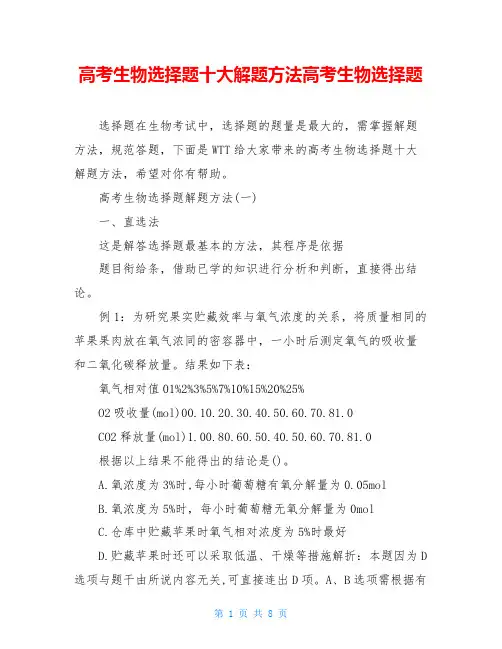 高考生物选择题十大解题方法高考生物选择题

选择题在生物考试中，选择题的题量是最大的，需掌握解题方法，规范答题，下面是WTT给大家带来的高考生物选择题十大解题方法，希望对你有帮助。

高考生物选择题解题方法(一)

一、直选法

这是解答选择题最基本的方法，其程序是依据

题目衔给条，借助已学的知识进行分析和判断，直接得出结论。

例1：为研究果实贮藏效率与氧气浓度的关系，将质量相同的苹果果肉放在氧气浓同的密容器中，一小时后测定氧气的吸收量和二氧化碳释放量。结果如下表：

氧气相对值 01%2%3%5%7%10%15%20%25%

O2 吸收量(mol)00.10.20.30.40.50.60.70.81.0

CO2 释放量(mol)1.00.80.60.50.40.50.60.70.81.0

根据以上结果不能得出的结论是()。

A.氧浓度为3%时,每小时葡萄糖有氧分解量为0.05mol

B.氧浓度为5%时，每小时葡萄糖无氧分解量为0mol

C.仓库中贮藏苹果时氧气相对浓度为5%时最好

D.贮藏苹果时还可以采取低温、干燥等措施解析：本题因为D选项与题干由所说内容无关,可直接连出D项。A、B选项需根据有

第 1 页 共 8 页